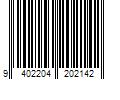 9 402204 202142